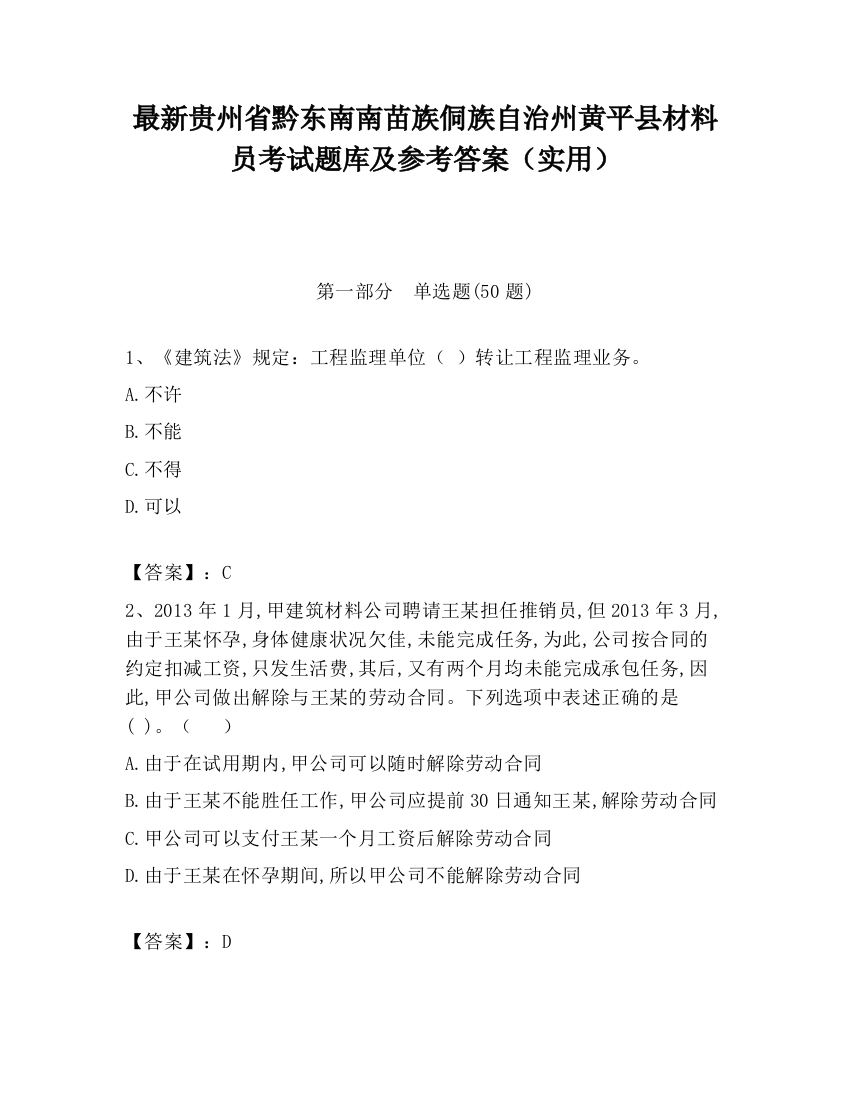 最新贵州省黔东南南苗族侗族自治州黄平县材料员考试题库及参考答案（实用）

第一部分　单选题(50 题)

1、《建筑法》规定：工程监理单位（ ）转让工程监理业务。

A.不许

B.不能

C.不得

D.可以

【答案】：C

2、2013 年 1 月,甲建筑材料公司聘请王某担任推销员,但 2013 年 3 月,由于王某怀孕,身体健康状况欠佳,未能完成任务,为此,公司按合同的约定扣减工资,只发生活费,其后,又有两个月均未能完成承包任务,因此,甲公司做出解除与王某的劳动合同。下列选项中表述正确的是( )。（　　）

A.由于在试用期内,甲公司可以随时解除劳动合同

B.由于王某不能胜任工作,甲公司应提前 30 日通知王某,解除劳动合同

C.甲公司可以支付王某一个月工资后解除劳动合同

D.由于王某在怀孕期间,所以甲公司不能解除劳动合同

【答案】：D